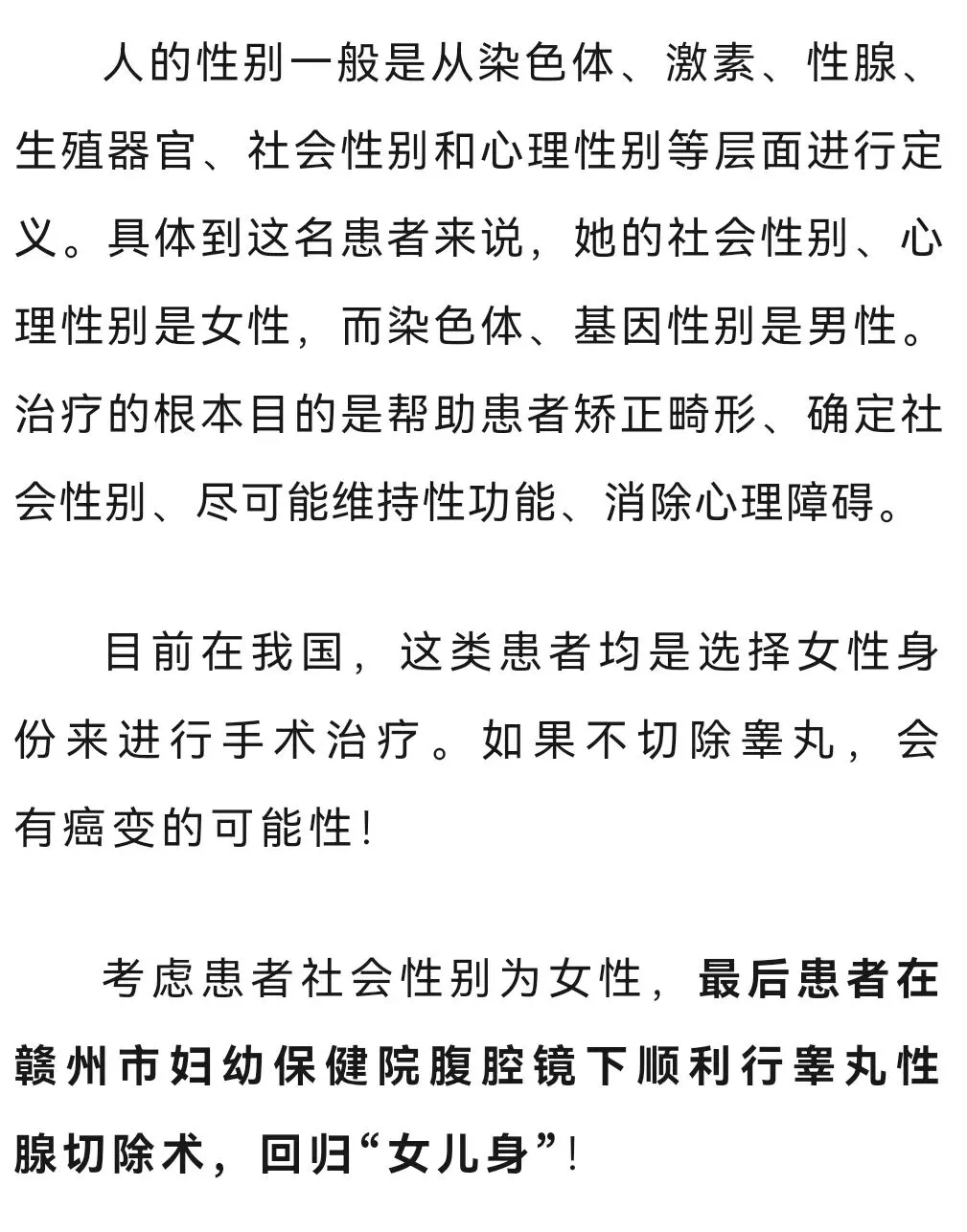 人的性别一般是从染色体、激素、性腺、生殖器官、社会性别和心理性别等层面进行定义。具体到这名患者来说，她的社会性别、心理性别是女性，而染色体、基因性别是男性。治疗的根本目的是帮助患者矫正畸形、确定社会性别、尽可能维持性功能、消除心理障碍。

目前在我国，这类患者均是选择女性身份来进行手术治疗。如果不切除睾丸，会有癌变的可能性！

考虑患者社会性别为女性，最后患者在赣州市妇幼保健院腹腔镜下顺利行睾丸性腺切除术，回归“女儿身”！